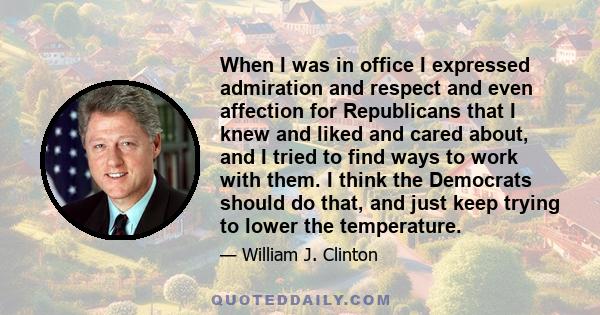 When I was in office I expressed admiration and respect and even affection for Republicans that I knew and liked and cared about, and I tried to find ways to work with them. I think the Democrats should do that, and just keep trying to lower the temperature.

— William J. Clinton

QUOTEDDAILY.COM